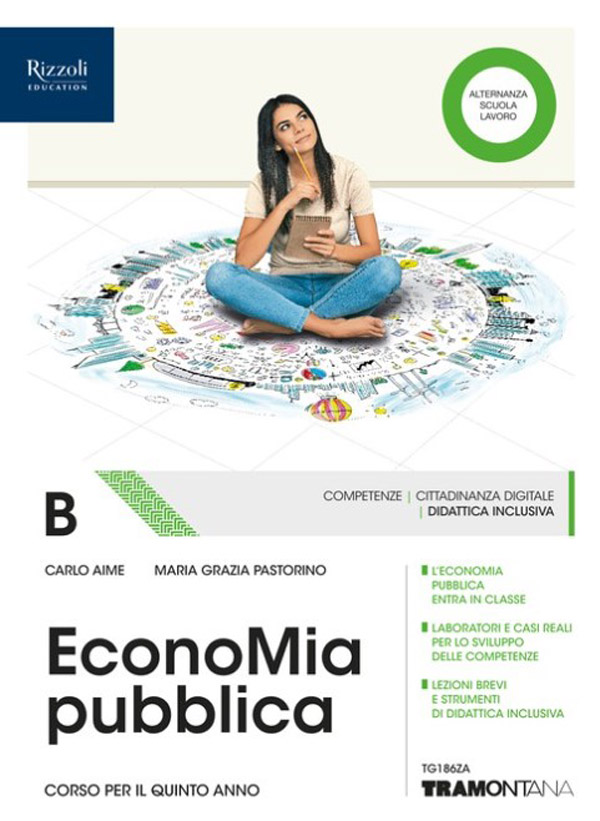 Rizzoli
EDUCATION

ALTERNANZA SCUOLA LAVORO

B

COMPETENZE | CITTADINANZA DIGITALE | DIDATTICA INCLUSIVA

CARLO AIME MARIA GRAZIA PASTORINO

EconoMia pubblica

CORSO PER IL QUINTO ANNO

L'ECONOMIA PUBBLICA ENTRA IN CLASSE

LABORATORI E CASI REALI PER LO SVILUPPO DELLE COMPETENZE

LEZIONI BREVI E STRUMENTI DI DIDATTICA INCLUSIVA

TG186ZA

TRAMONTANA